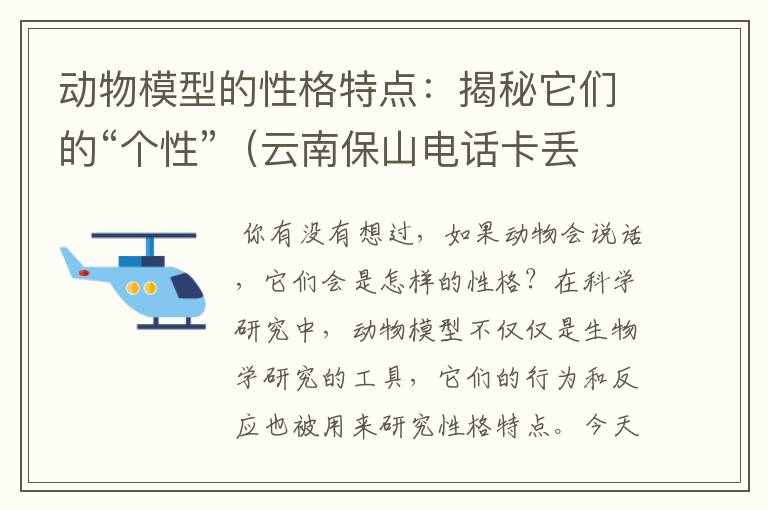 动物模型的性格特点：揭秘它们的“个性”（云南保山电话卡丢

你有没有想过，如果动物会说话，它们会是怎样的性格？在科学研究中，动物模型不仅仅是生物学研究的工具，它们的行为和反应也被用来研究性格特点。今天